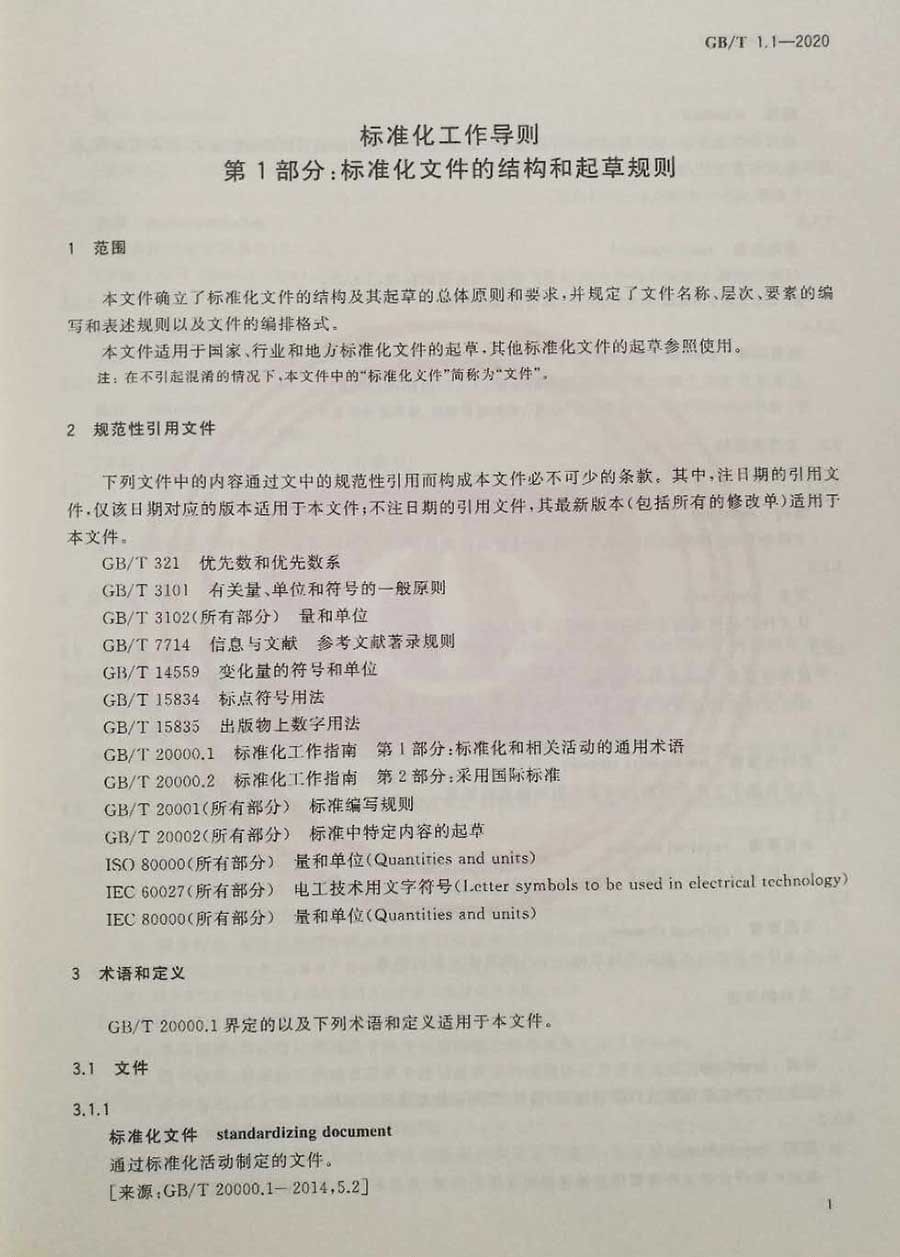 GB/T 1.1—2020

标准化工作导则
第1部分:标准化文件的结构和起草规则

1 范围

本文件确立了标准化文件的结构及其起草的总体原则和要求,并规定了文件名称、层次、要素的编写和表述规则以及文件的编排格式。

本文件适用于国家、行业和地方标准化文件的起草,其他标准化文件的起草参照使用。

注:在不引起混淆的情况下,本文件中的“标准化文件”简称为“文件”。

2 规范性引用文件

下列文件中的内容通过文中的规范性引用而构成本文件必不可少的条款。其中,注日期的引用文件,仅该日期对应的版本适用于本文件;不注日期的引用文件,其最新版本(包括所有的修改单)适用于本文件。

GB/T 321 优先数和优先数系
GB/T 3101 有关量、单位和符号的一般原则
GB/T 3102(所有部分) 量和单位
GB/T 7714 信息与文献 参考文献著录规则
GB/T 14559 变化量的符号和单位
GB/T 15834 标点符号用法
GB/T 15835 出版物上数字用法
GB/T 20000.1 标准化工作指南 第1部分:标准化和相关活动的通用术语
GB/T 20000.2 标准化工作指南 第2部分:采用国际标准
GB/T 20001(所有部分) 标准编写规则
GB/T 20002(所有部分) 标准中特定内容的起草
ISO 80000(所有部分) 量和单位(Quantities and units)
IEC 60027(所有部分) 电工技术用文字符号(Letter symbols to be used in electrical technology)
IEC 80000(所有部分) 量和单位(Quantities and units)

3 术语和定义

GB/T 20000.1界定的以及下列术语和定义适用于本文件。

3.1 文件

3.1.1
标准化文件 standardizing document
通过标准化活动制定的文件。
[来源:GB/T 20000.1—2014,5.2]

1